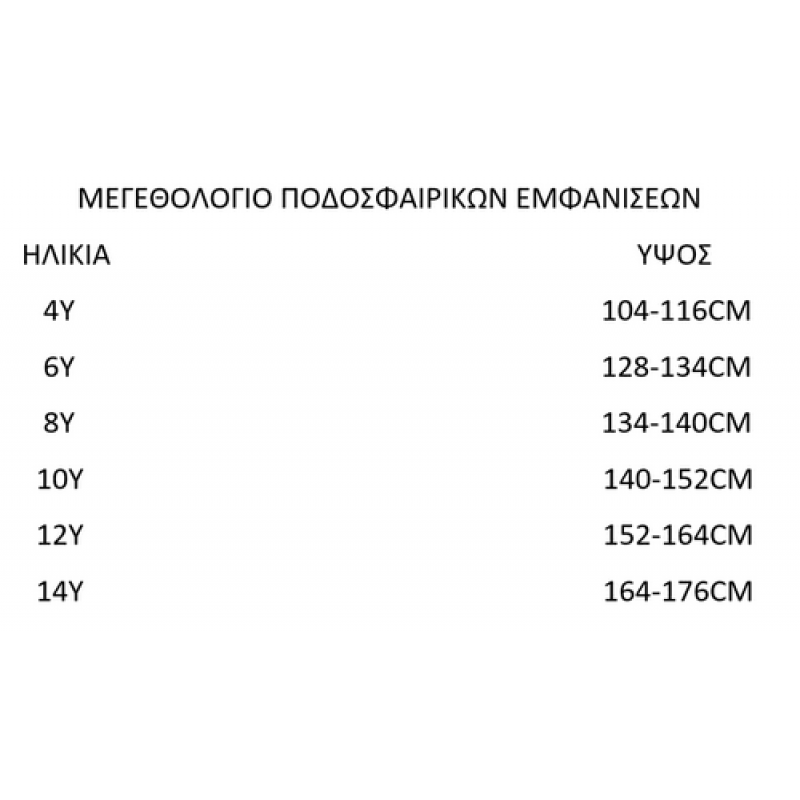 ΜΕΓΕΘΟΛΟΓΙΟ ΠΟΔΟΣΦΑΙΡΙΚΩΝ ΕΜΦΑΝΙΣΕΩΝ

| ΗΛΙΚΙΑ | ΥΨΟΣ |
|---|---|
| 4Y | 104-116CM |
| 6Y | 128-134CM |
| 8Y | 134-140CM |
| 10Y | 140-152CM |
| 12Y | 152-164CM |
| 14Y | 164-176CM |